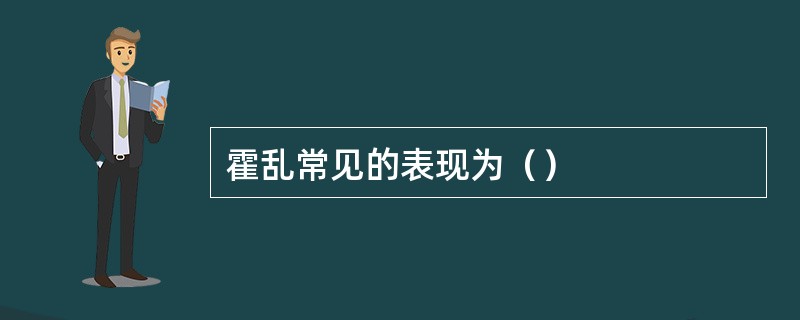 霍乱常见的表现为（）